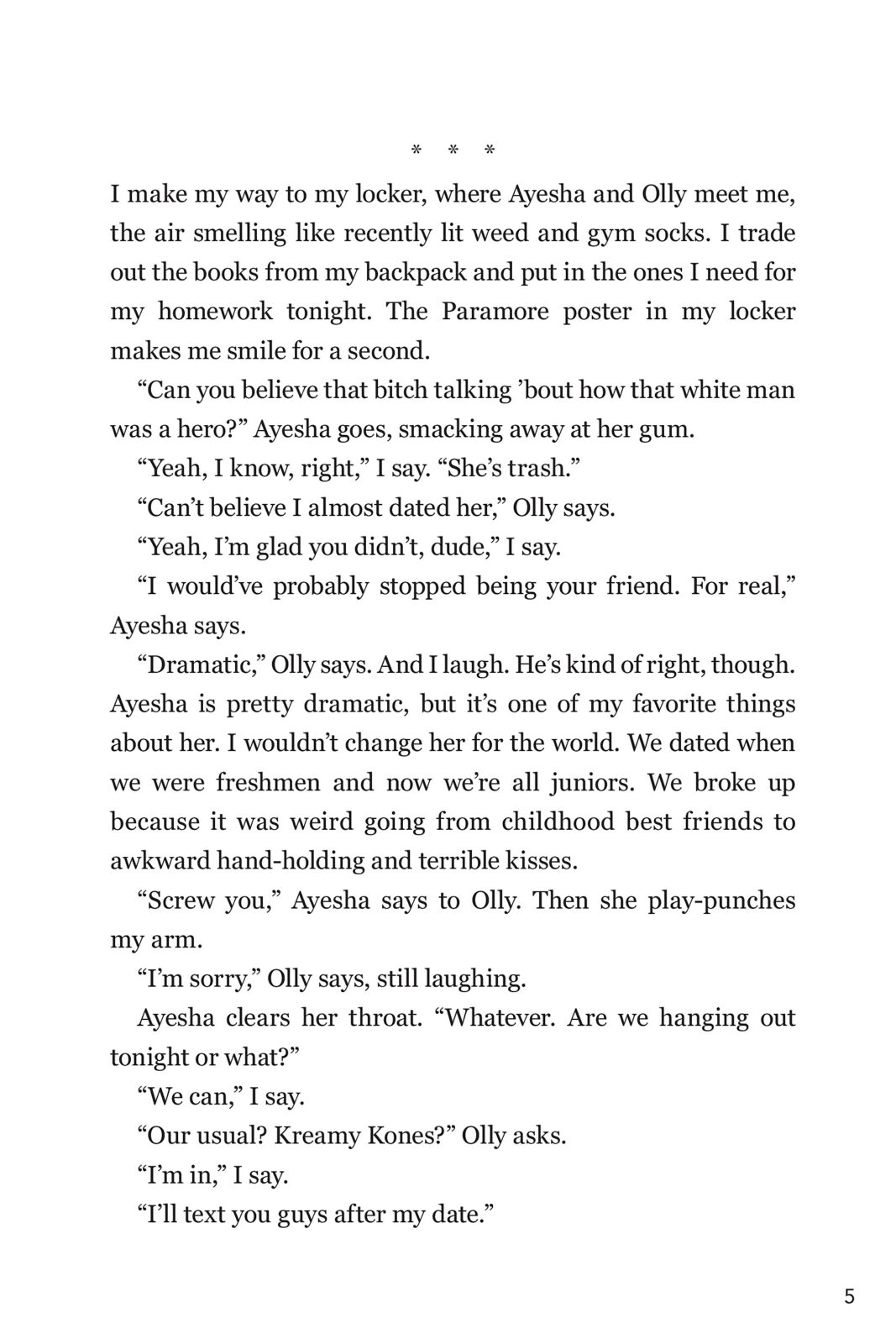 * * *

I make my way to my locker, where Ayesha and Olly meet me, the air smelling like recently lit weed and gym socks. I trade out the books from my backpack and put in the ones I need for my homework tonight. The Paramore poster in my locker makes me smile for a second.

“Can you believe that bitch talking ’bout how that white man was a hero?” Ayesha goes, smacking away at her gum.

“Yeah, I know, right,” I say. “She’s trash.”

“Can’t believe I almost dated her,” Olly says.

“Yeah, I’m glad you didn’t, dude,” I say.

“I would’ve probably stopped being your friend. For real,” Ayesha says.

“Dramatic,” Olly says. And I laugh. He’s kind of right, though. Ayesha is pretty dramatic, but it’s one of my favorite things about her. I wouldn’t change her for the world. We dated when we were freshmen and now we’re all juniors. We broke up because it was weird going from childhood best friends to awkward hand-holding and terrible kisses.

“Screw you,” Ayesha says to Olly. Then she play-punches my arm.

“I’m sorry,” Olly says, still laughing.

Ayesha clears her throat. “Whatever. Are we hanging out tonight or what?”

“We can,” I say.

“Our usual? Kreamy Kones?” Olly asks.

“I’m in,” I say.

“I’ll text you guys after my date.”

5